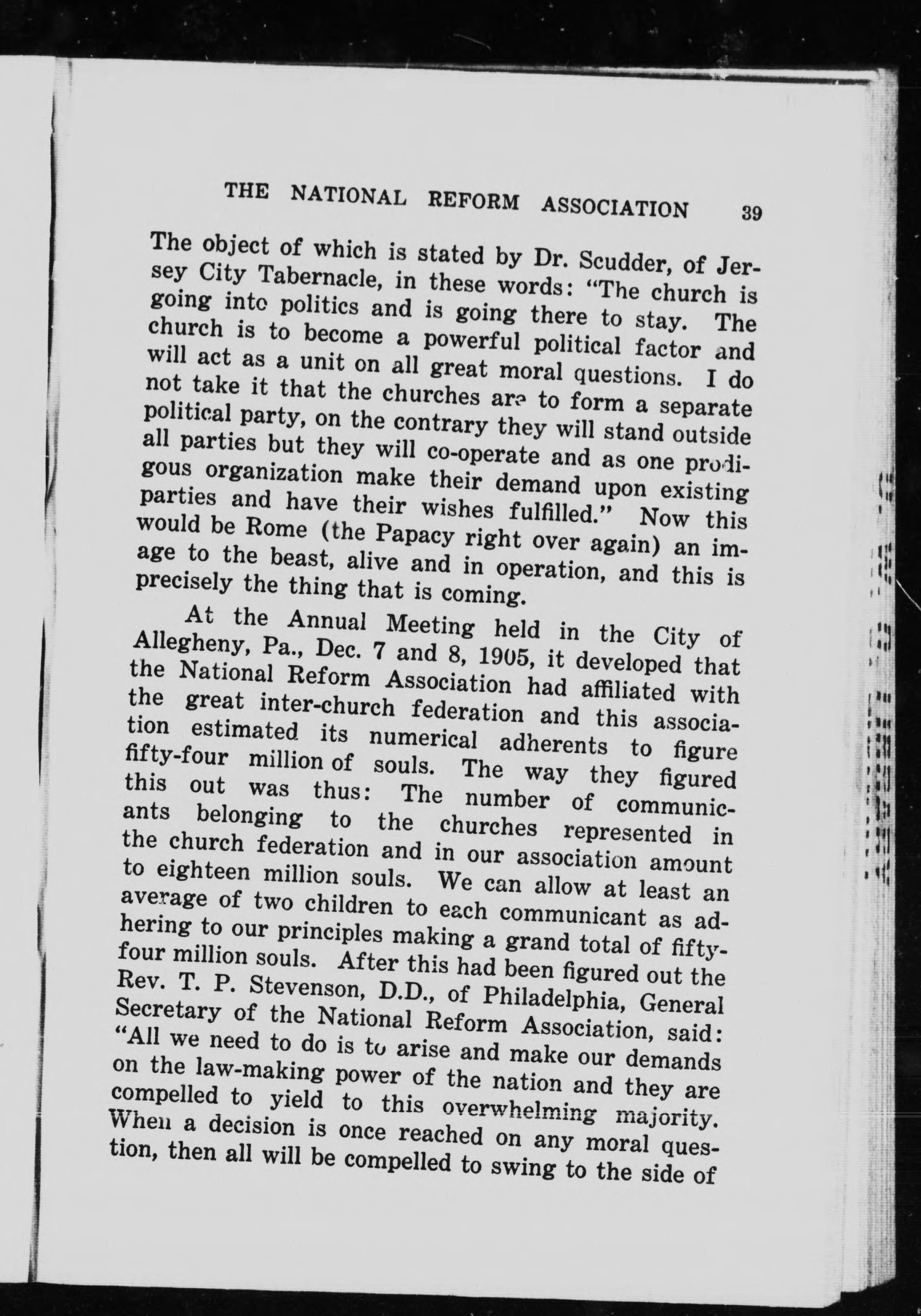 THE NATIONAL REFORM ASSOCIATION 39

The object of which is stated by Dr. Scudder, of Jersey City Tabernacle, in these words: "The church is going into politics and is going there to stay. The church is to become a powerful political factor and will act as a unit on all great moral questions. I do not take it that the churches are to form a separate political party, on the contrary they will stand outside all parties but they will co-operate and as one prodigous organization make their demand upon existing parties and have their wishes fulfilled." Now this would be Rome (the Papacy right over again) an image to the beast, alive and in operation, and this is precisely the thing that is coming.

At the Annual Meeting held in the City of Allegheny, Pa., Dec. 7 and 8, 1905, it developed that the National Reform Association had affiliated with the great inter-church federation and this association estimated its numerical adherents to figure fifty-four million of souls. The way they figured this out was thus: The number of communicants belonging to the churches represented in the church federation and in our association amount to eighteen million souls. We can allow at least an average of two children to each communicant as adhering to our principles making a grand total of fifty-four million souls. After this had been figured out the Rev. T. P. Stevenson, D.D., of Philadelphia, General Secretary of the National Reform Association, said: "All we need to do is to arise and make our demands on the law-making power of the nation and they are compelled to yield to this overwhelming majority. When a decision is once reached on any moral question, then all will be compelled to swing to the side of